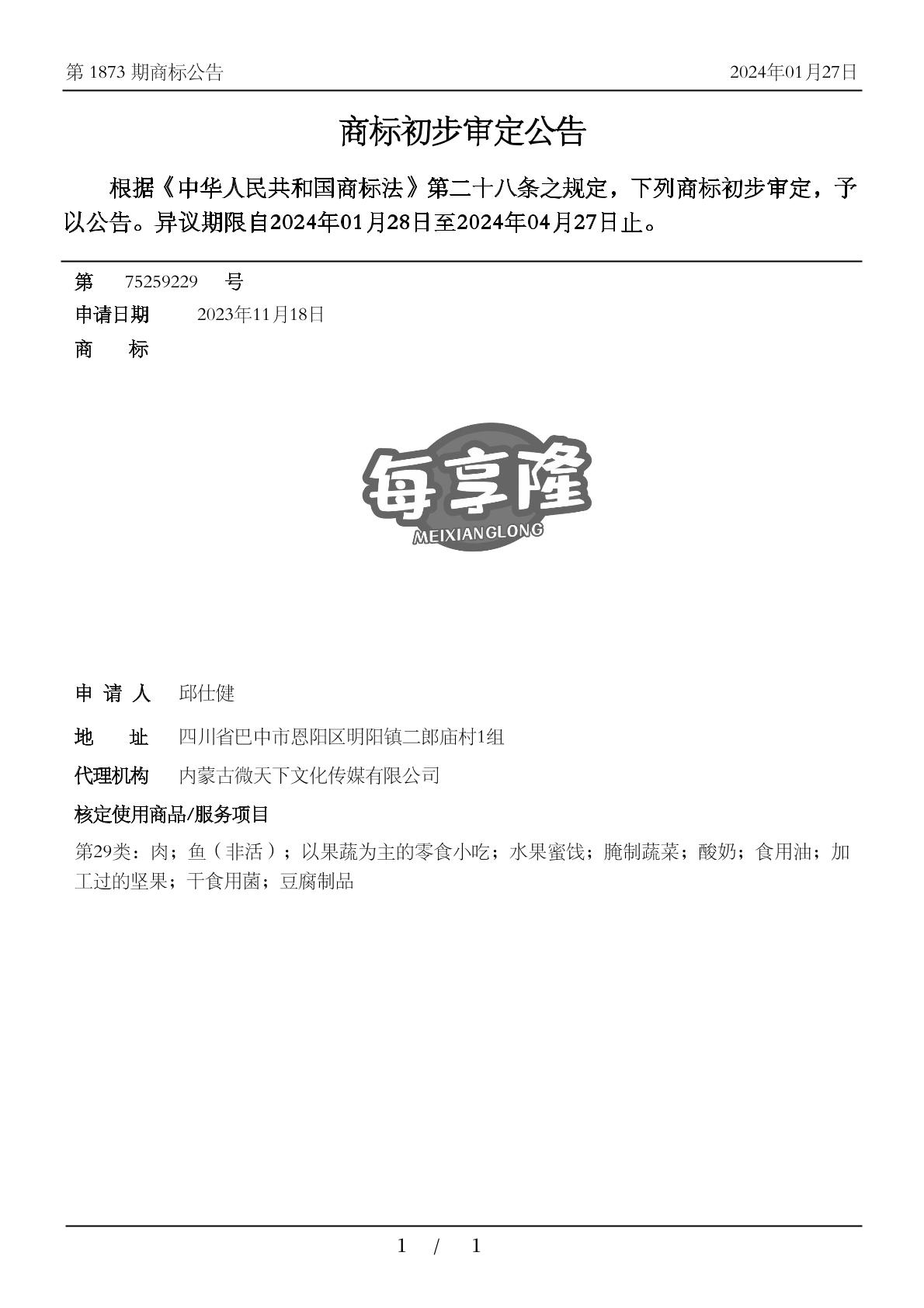 第 1873 期商标公告

2024年01月27日

商标初步审定公告

根据《中华人民共和国商标法》第二十八条之规定，下列商标初步审定，予以公告。异议期限自2024年01月28日至2024年04月27日止。

第 75259229 号

申请日期 2023年11月18日

商 标

每享隆

MEIXIANGLONG

申 请 人 邱仕健

地 址 四川省巴中市恩阳区明阳镇二郎庙村1组

代理机构 内蒙古微天下文化传媒有限公司

核定使用商品/服务项目

第29类：肉；鱼（非活）；以果蔬为主的零食小吃；水果蜜饯；腌制蔬菜；酸奶；食用油；加工过的坚果；干食用菌；豆腐制品

1 / 1